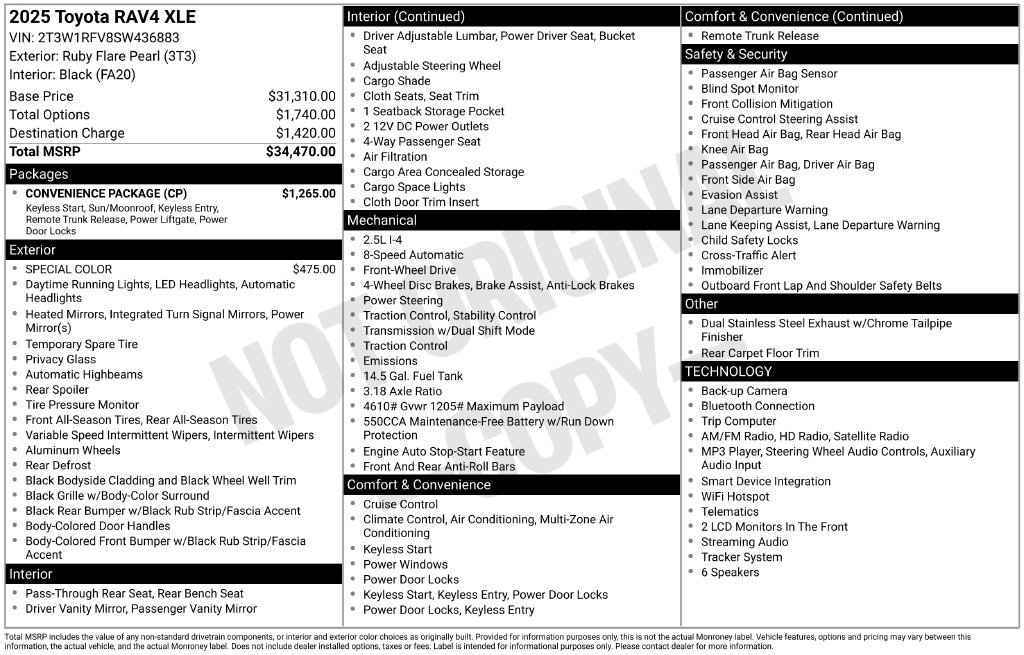 2025 Toyota RAV4 XLE
VIN: 2T3W1RFV8SW436883
Exterior: Ruby Flare Pearl (3T3)
Interior: Black (FA20)

Base Price $31,310.00
Total Options $1,740.00
Destination Charge $1,420.00
Total MSRP $34,470.00

Packages
• CONVENIENCE PACKAGE (CP) $1,265.00
Keyless Start, Sun/Moonroof, Keyless Entry, Remote Trunk Release, Power Liftgate, Power Door Locks

Exterior
• SPECIAL COLOR $475.00
• Daytime Running Lights, LED Headlights, Automatic Headlights
• Heated Mirrors, Integrated Turn Signal Mirrors, Power Mirror(s)
• Temporary Spare Tire
• Privacy Glass
• Automatic Highbeams
• Rear Spoiler
• Tire Pressure Monitor
• Front All-Season Tires, Rear All-Season Tires
• Variable Speed Intermittent Wipers, Intermittent Wipers
• Aluminum Wheels
• Rear Defrost
• Black Bodyside Cladding and Black Wheel Well Trim
• Black Grille w/Body-Color Surround
• Black Rear Bumper w/Black Rub Strip/Fascia Accent
• Body-Colored Door Handles
• Body-Colored Front Bumper w/Black Rub Strip/Fascia Accent

Interior
• Pass-Through Rear Seat, Rear Bench Seat
• Driver Vanity Mirror, Passenger Vanity Mirror

Interior (Continued)
• Driver Adjustable Lumbar, Power Driver Seat, Bucket Seat
• Adjustable Steering Wheel
• Cargo Shade
• Cloth Seats, Seat Trim
• 1 Seatback Storage Pocket
• 2 12V DC Power Outlets
• 4-Way Passenger Seat
• Air Filtration
• Cargo Area Concealed Storage
• Cargo Space Lights
• Cloth Door Trim Insert

Mechanical
• 2.5L I-4
• 8-Speed Automatic
• Front-Wheel Drive
• 4-Wheel Disc Brakes, Brake Assist, Anti-Lock Brakes
• Power Steering
• Traction Control, Stability Control
• Transmission w/Dual Shift Mode
• Traction Control
• Emissions
• 14.5 Gal. Fuel Tank
• 3.18 Axle Ratio
• 4610# Gvwr 1205# Maximum Payload
• 550CCA Maintenance-Free Battery w/Run Down Protection
• Engine Auto Stop-Start Feature
• Front And Rear Anti-Roll Bars

Comfort & Convenience
• Cruise Control
• Climate Control, Air Conditioning, Multi-Zone Air Conditioning
• Keyless Start
• Power Windows
• Power Door Locks
• Keyless Start, Keyless Entry, Power Door Locks
• Power Door Locks, Keyless Entry

Comfort & Convenience (Continued)
• Remote Trunk Release

Safety & Security
• Passenger Air Bag Sensor
• Blind Spot Monitor
• Front Collision Mitigation
• Cruise Control Steering Assist
• Front Head Air Bag, Rear Head Air Bag
• Knee Air Bag
• Passenger Air Bag, Driver Air Bag
• Front Side Air Bag
• Evasion Assist
• Lane Departure Warning
• Lane Keeping Assist, Lane Departure Warning
• Child Safety Locks
• Cross-Traffic Alert
• Immobilizer
• Outboard Front Lap And Shoulder Safety Belts

Other
• Dual Stainless Steel Exhaust w/Chrome Tailpipe Finisher
• Rear Carpet Floor Trim

TECHNOLOGY
• Back-up Camera
• Bluetooth Connection
• Trip Computer
• AM/FM Radio, HD Radio, Satellite Radio
• MP3 Player, Steering Wheel Audio Controls, Auxiliary Audio Input
• Smart Device Integration
• WiFi Hotspot
• Telematics
• 2 LCD Monitors In The Front
• Streaming Audio
• Tracker System
• 6 Speakers

Total MSRP includes the value of any non-standard drivetrain components, or interior and exterior color choices as originally built. Provided for information purposes only, this is not the actual Monroney label. Vehicle features, options and pricing may vary between this information, the actual vehicle, and the actual Monroney label. Does not include dealer installed options, taxes or fees. Label is intended for informational purposes only. Please contact dealer for more information.

NOT ORIGINAL COPY